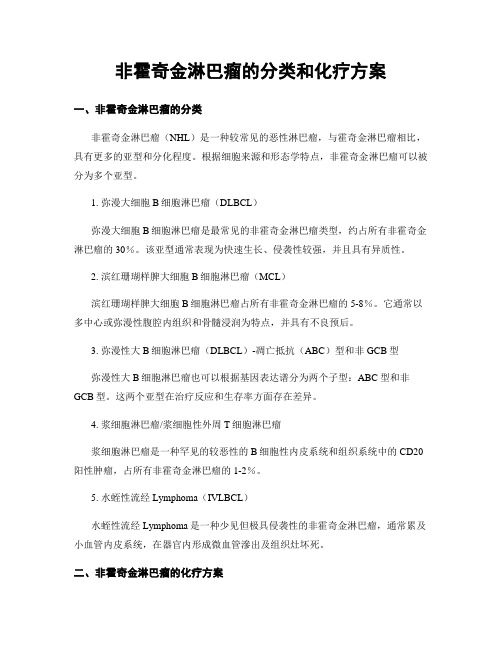 非霍奇金淋巴瘤的分类和化疗方案

一、非霍奇金淋巴瘤的分类

非霍奇金淋巴瘤（NHL）是一种较常见的恶性淋巴瘤，与霍奇金淋巴瘤相比，具有更多的亚型和分化程度。根据细胞来源和形态学特点，非霍奇金淋巴瘤可以被分为多个亚型。

1. 弥漫大细胞 B 细胞淋巴瘤（DLBCL）

弥漫大细胞 B 细胞淋巴瘤是最常见的非霍奇金淋巴瘤类型，约占所有非霍奇金淋巴瘤的 30%。该亚型通常表现为快速生长、侵袭性较强，并且具有异质性。

2. 滨红珊瑚样脾大细胞 B 细胞淋巴瘤（MCL）

滨红珊瑚样脾大细胞 B 细胞淋巴瘤占所有非霍奇金淋巴瘤的 5-8%。它通常以多中心或弥漫性腹腔内组织和骨髓浸润为特点，并具有不良预后。

3. 弥漫性大 B 细胞淋巴瘤（DLBCL）-凋亡抵抗（ABC）型和非 GCB 型

弥漫性大 B 细胞淋巴瘤也可以根据基因表达谱分为两个子型：ABC 型和非 GCB 型。这两个亚型在治疗反应和生存率方面存在差异。

4. 浆细胞淋巴瘤/浆细胞性外周 T 细胞淋巴瘤

浆细胞淋巴瘤是一种罕见的较恶性的 B 细胞性内皮系统和组织系统中的 CD20 阳性肿瘤，占所有非霍奇金淋巴瘤的 1-2%。

5. 水蛭性流经 Lymphoma（IVLBCL）

水蛭性流经 Lymphoma 是一种少见但极具侵袭性的非霍奇金淋巴瘤，通常累及小血管内皮系统，在器官内形成微血管渗出及组织灶坏死。

二、非霍奇金淋巴瘤的化疗方案